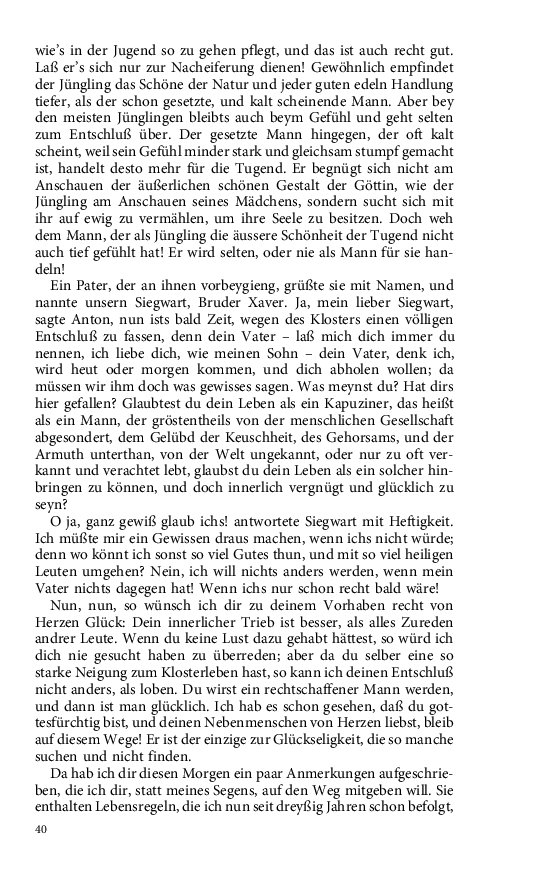 wie's in der Jugend so zu gehen pflegt, und das ist auch recht gut. Laß er's sich nur zur Nacheiferung dienen! Gewöhnlich empfindet der Jüngling das Schöne der Natur und jeder guten edeln Handlung tiefer, als der schon gesetzte, und kalt scheinende Mann. Aber bey den meisten Jünglingen bleibts auch beym Gefühl und geht selten zum Entschluß über. Der gesetzte Mann hingegen, der oft kalt scheint, weil sein Gefühl minder stark und gleichsam stumpf gemacht ist, handelt desto mehr für die Tugend. Er begnügt sich nicht am Anschauen der äußerlichen schönen Gestalt der Göttin, wie der Jüngling am Anschauen seines Mädchens, sondern sucht sich mit ihr auf ewig zu vermählen, um ihre Seele zu besitzen. Doch weh dem Mann, der als Jüngling die äussere Schönheit der Tugend nicht auch tief gefühlt hat! Er wird selten, oder nie als Mann für sie handeln!

Ein Pater, der an ihnen vorbeygieng, grüßte sie mit Namen, und nannte unsern Siegwart, Bruder Xaver. Ja, mein lieber Siegwart, sagte Anton, nun ists bald Zeit, wegen des Klosters einen völligen Entschluß zu fassen, denn dein Vater – laß mich dich immer du nennen, ich liebe dich, wie meinen Sohn – dein Vater, denk ich, wird heut oder morgen kommen, und dich abholen wollen; da müssen wir ihm doch was gewisses sagen. Was meynst du? Hat dirs hier gefallen? Glaubtest du dein Leben als ein Kapuziner, das heißt als ein Mann, der gröstentheils von der menschlichen Gesellschaft abgesondert, dem Gelübd der Keuschheit, des Gehorsams, und der Armuth unterthan, von der Welt ungekannt, oder nur zu oft verkannt und verachtet lebt, glaubst du dein Leben als ein solcher hinbringen zu können, und doch innerlich vergnügt und glücklich zu seyn?

O ja, ganz gewiß glaub ichs! antwortete Siegwart mit Heftigkeit. Ich müßte mir ein Gewissen draus machen, wenn ichs nicht würde; denn wo könnt ich sonst so viel Gutes thun, und mit so viel heiligen Leuten umgehen? Nein, ich will nichts anders werden, wenn mein Vater nichts dagegen hat! Wenn ichs nur schon recht bald wäre!

Nun, nun, so wünsch ich dir zu deinem Vorhaben recht von Herzen Glück: Dein innerlicher Trieb ist besser, als alles Zureden andrer Leute. Wenn du keine Lust dazu gehabt hättest, so würd ich dich nie gesucht haben zu überreden; aber da du selber eine so starke Neigung zum Klosterleben hast, so kann ich deinen Entschluß nicht anders, als loben. Du wirst ein rechtschaffener Mann werden, und dann ist man glücklich. Ich hab es schon gesehen, daß du gottesfürchtig bist, und deinen Nebenmenschen von Herzen liebst, bleib auf diesem Wege! Er ist der einzige zur Glückseligkeit, die so manche suchen und nicht finden.

Da hab ich dir diesen Morgen ein paar Anmerkungen aufgeschrieben, die ich dir, statt meines Segens, auf den Weg mitgeben will. Sie enthalten Lebensregeln, die ich nun seit dreyßig Jahren schon befolgt,

40